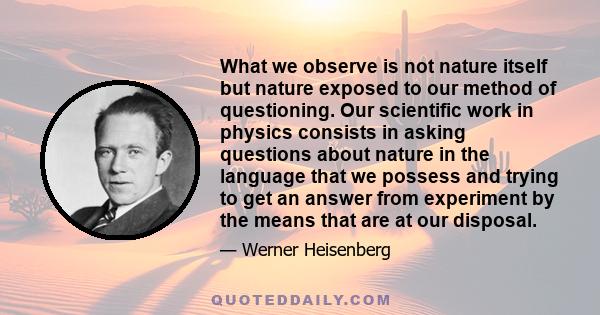 What we observe is not nature itself but nature exposed to our method of questioning. Our scientific work in physics consists in asking questions about nature in the language that we possess and trying to get an answer from experiment by the means that are at our disposal.

— Werner Heisenberg

QUOTEDDAILY.COM